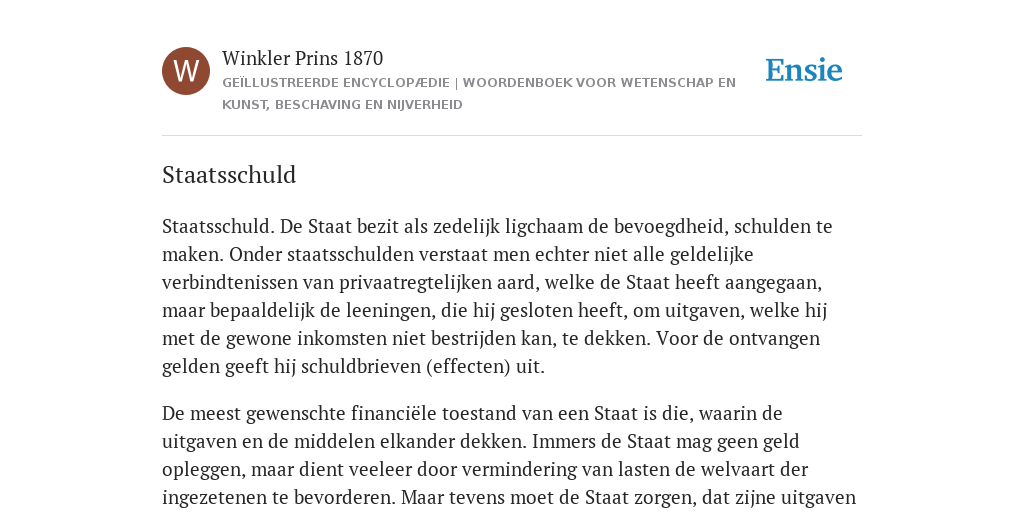 W

Winkler Prins 1870

GEÏLLUSTREERDE ENCYCLOPÆDIE | WOORDENBOEK VOOR WETENSCHAP EN KUNST, BESCHAVING EN NIJVERHEID

Ensie

Staatsschuld

Staatsschuld. De Staat bezit als zedelijk ligchaam de bevoegdheid, schulden te maken. Onder staatsschulden verstaat men echter niet alle geldelijke verbindtenissen van privaatregtelijken aard, welke de Staat heeft aangegaan, maar bepaaldelijk de leeningen, die hij gesloten heeft, om uitgaven, welke hij met de gewone inkomsten niet bestrijden kan, te dekken. Voor de ontvangen gelden geeft hij schuldbrieven (effecten) uit.

De meest gewenschte financiële toestand van een Staat is die, waarin de uitgaven en de middelen elkander dekken. Immers de Staat mag geen geld opleggen, maar dient veeleer door vermindering van lasten de welvaart der ingezetenen te bevorderen. Maar tevens moet de Staat zorgen, dat zijne uitgaven